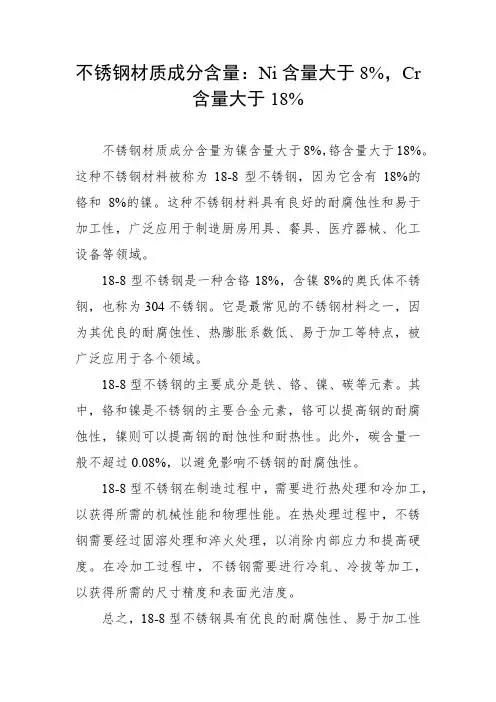 不锈钢材质成分含量：Ni 含量大于 8%，Cr 含量大于 18%

不锈钢材质成分含量为镍含量大于 8%，铬含量大于 18%。这种不锈钢材料被称为 18-8 型不锈钢，因为它含有 18%的铬和 8%的镍。这种不锈钢材料具有良好的耐腐蚀性和易于加工性，广泛应用于制造厨房用具、餐具、医疗器械、化工设备等领域。

18-8 型不锈钢是一种含铬 18%，含镍 8%的奥氏体不锈钢，也称为 304 不锈钢。它是最常见的不锈钢材料之一，因为其优良的耐腐蚀性、热膨胀系数低、易于加工等特点，被广泛应用于各个领域。

18-8 型不锈钢的主要成分是铁、铬、镍、碳等元素。其中，铬和镍是不锈钢的主要合金元素，铬可以提高钢的耐腐蚀性，镍则可以提高钢的耐蚀性和耐热性。此外，碳含量一般不超过 0.08%，以避免影响不锈钢的耐腐蚀性。

18-8 型不锈钢在制造过程中，需要进行热处理和冷加工，以获得所需的机械性能和物理性能。在热处理过程中，不锈钢需要经过固溶处理和淬火处理，以消除内部应力和提高硬度。在冷加工过程中，不锈钢需要进行冷轧、冷拔等加工，以获得所需的尺寸精度和表面光洁度。

总之，18-8 型不锈钢具有优良的耐腐蚀性、易于加工性